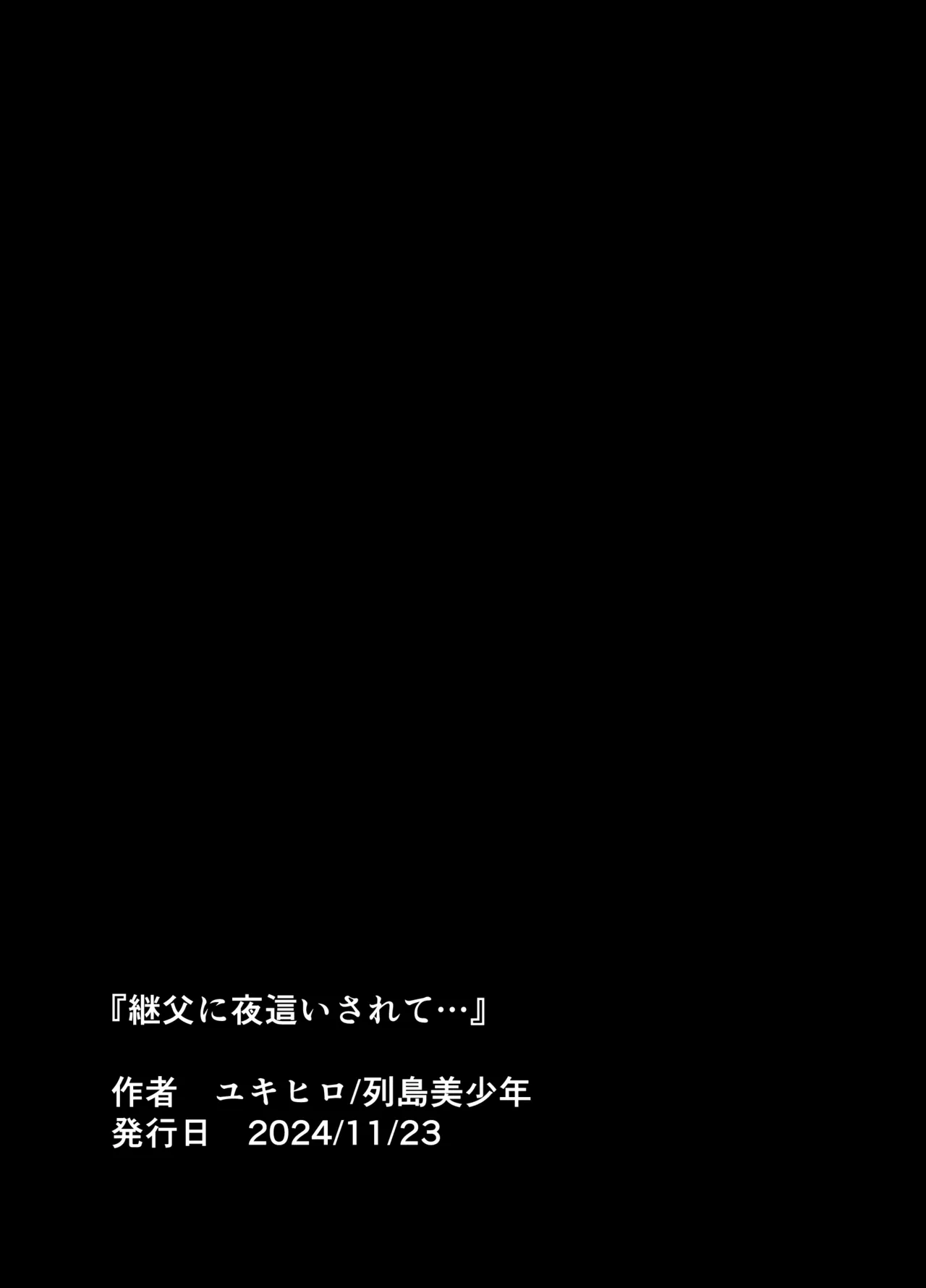 『継父に夜這いされて…』

作者　ユキヒロ/列島美少年
発行日　2024/11/23